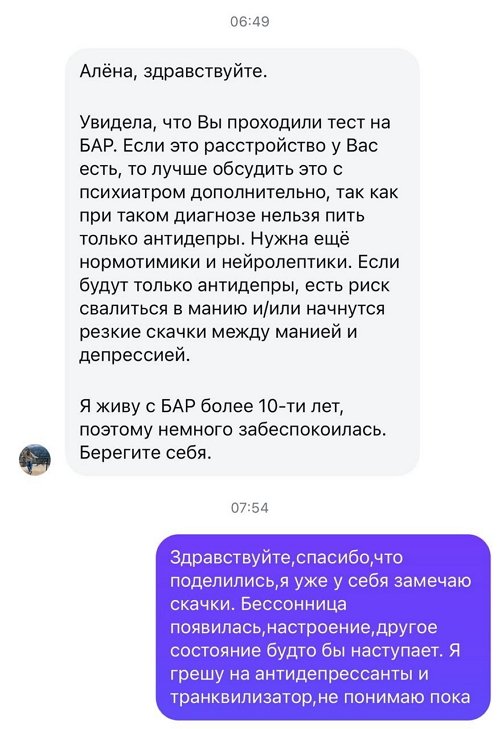 06:49

Алёна, здравствуйте.

Увидела, что Вы проходили тест на БАР. Если это расстройство у Вас есть, то лучше обсудить это с психиатром дополнительно, так как при таком диагнозе нельзя пить только антидепры. Нужна ещё нормотимики и нейролептики. Если будут только антидепры, есть риск свалиться в манию и/или начнутся резкие скачки между манией и депрессией.

Я живу с БАР более 10-ти лет, поэтому немного забеспокоилась. Берегите себя.

07:54

Здравствуйте,спасибо,что поделились,я уже у себя замечаю скачки. Бессонница появилась,настроение,другое состояние будто бы наступает. Я грешу на антидепрессанты и транквилизатор,не понимаю пока